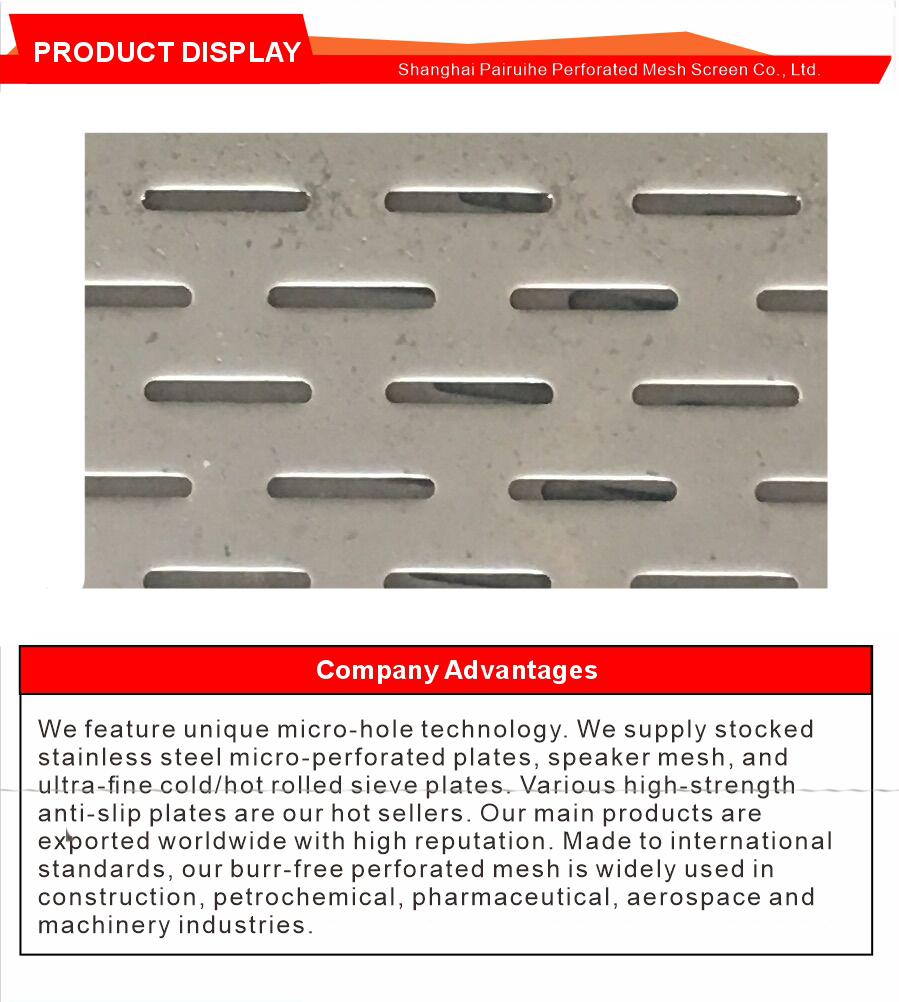 PRODUCT DISPLAY

Shanghai Pairuihe Perforated Mesh Screen Co., Ltd.

Company Advantages

We feature unique micro-hole technology. We supply stocked stainless steel micro-perforated plates, speaker mesh, and ultra-fine cold/hot rolled sieve plates. Various high-strength anti-slip plates are our hot sellers. Our main products are exported worldwide with high reputation. Made to international standards, our burr-free perforated mesh is widely used in construction, petrochemical, pharmaceutical, aerospace and machinery industries.